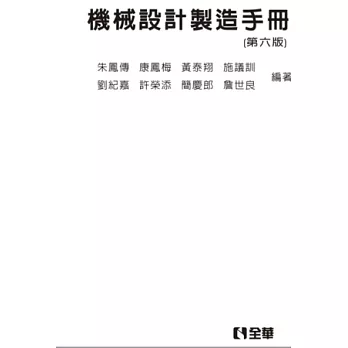 機械設計製造手冊

(第六版)

朱鳳傳　康鳳梅　黃泰翔　施議訓
劉紀嘉　許榮添　簡慶郎　詹世良
編著

全華